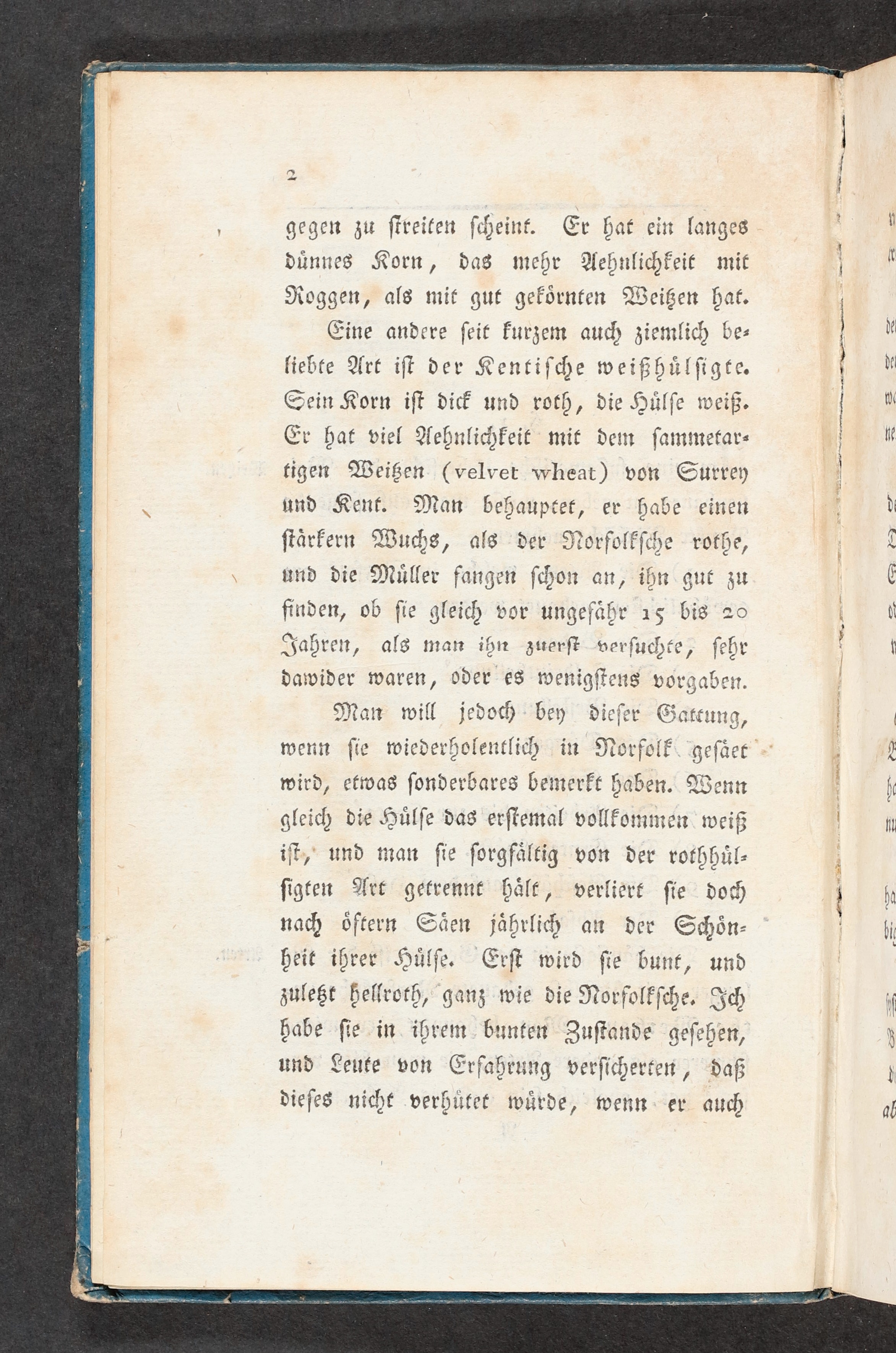 2

gegen zu streiten scheint. Er hat ein langes dünnes Korn, das mehr Aehnlichkeit mit Roggen, als mit gut gekörnten Weitzen hat.

Eine andere seit kurzem auch ziemlich beliebte Art ist der Kentische weißhülsigte. Sein Korn ist dick und roth, die Hülse weiß. Er hat viel Aehnlichkeit mit dem sammetartigen Weitzen (velvet wheat) von Surrey und Kent. Man behauptet, er habe einen stärkern Wuchs, als der Norfolksche rothe, und die Müller fangen schon an, ihn gut zu finden, ob sie gleich vor ungefähr 15 bis 20 Jahren, als man ihn zuerst versuchte, sehr dawider waren, oder es wenigstens vorgaben.

Man will jedoch bey dieser Gattung, wenn sie wiederholentlich in Norfolk gesäet wird, etwas sonderbares bemerkt haben. Wenn gleich die Hülse das erstemal vollkommen weiß ist, und man sie sorgfältig von der rothhülsigten Art getrennt hält, verliert sie doch nach öftern Säen jährlich an der Schönheit ihrer Hülse. Erst wird sie bunt, und zuletzt hellroth, ganz wie die Norfolksche. Ich habe sie in ihrem bunten Zustande gesehen, und Leute von Erfahrung versicherten, daß dieses nicht verhütet würde, wenn er auch